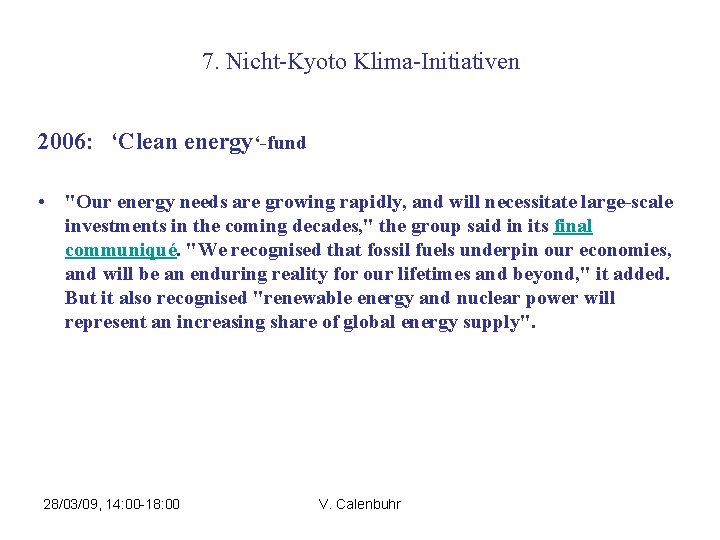 7. Nicht-Kyoto Klima-Initiativen

2006: ‘Clean energy‘-fund

• "Our energy needs are growing rapidly, and will necessitate large-scale investments in the coming decades," the group said in its final communiqué. "We recognised that fossil fuels underpin our economies, and will be an enduring reality for our lifetimes and beyond," it added. But it also recognised "renewable energy and nuclear power will represent an increasing share of global energy supply".

28/03/09, 14:00-18:00

V. Calenbuhr